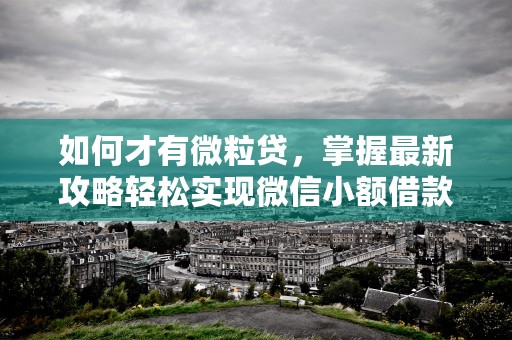 如何才有微粒贷，掌握最新攻略轻松实现微信小额借款